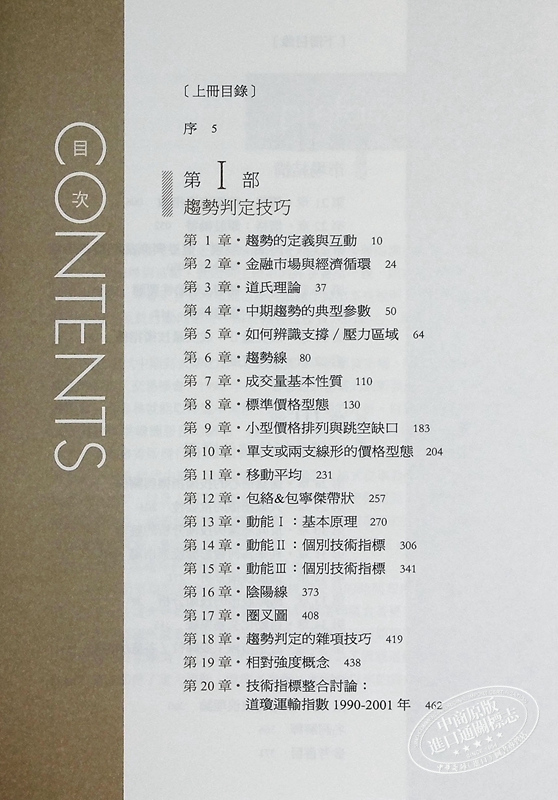 目次
CONTENTS

〔上冊目錄〕

序 5

第I部
趨勢判定技巧

第1章・趨勢的定義與互動 10
第2章・金融市場與經濟循環 24
第3章・道氏理論 37
第4章・中期趨勢的典型參數 50
第5章・如何辨識支撐/壓力區域 64
第6章・趨勢線 80
第7章・成交量基本性質 110
第8章・標準價格型態 130
第9章・小型價格排列與跳空缺口 183
第10章・單支或兩支線形的價格型態 204
第11章・移動平均 231
第12章・包絡&包寧傑帶狀 257
第13章・動能I:基本原理 270
第14章・動能II:個別技術指標 306
第15章・動能III:個別技術指標 341
第16章・陰陽線 373
第17章・圈叉圖 408
第18章・趨勢判定的雜項技巧 419
第19章・相對強度概念 438
第20章・技術指標整合討論:
道瓊運輸指數1990-2001年 462

中商原版
進口通關標志